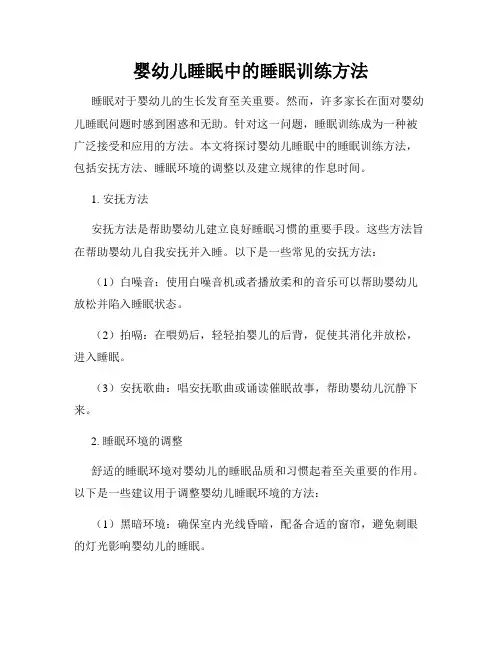 婴幼儿睡眠中的睡眠训练方法

睡眠对于婴幼儿的生长发育至关重要。然而，许多家长在面对婴幼儿睡眠问题时感到困惑和无助。针对这一问题，睡眠训练成为一种被广泛接受和应用的方法。本文将探讨婴幼儿睡眠中的睡眠训练方法，包括安抚方法、睡眠环境的调整以及建立规律的作息时间。

1. 安抚方法

安抚方法是帮助婴幼儿建立良好睡眠习惯的重要手段。这些方法旨在帮助婴幼儿自我安抚并入睡。以下是一些常见的安抚方法：

（1）白噪音：使用白噪音机或者播放柔和的音乐可以帮助婴幼儿放松并陷入睡眠状态。

（2）拍嗝：在喂奶后，轻轻拍婴儿的后背，促使其消化并放松，进入睡眠。

（3）安抚歌曲：唱安抚歌曲或诵读催眠故事，帮助婴幼儿沉静下来。

2. 睡眠环境的调整

舒适的睡眠环境对婴幼儿的睡眠品质和习惯起着至关重要的作用。以下是一些建议用于调整婴幼儿睡眠环境的方法：

（1）黑暗环境：确保室内光线昏暗，配备合适的窗帘，避免刺眼的灯光影响婴幼儿的睡眠。